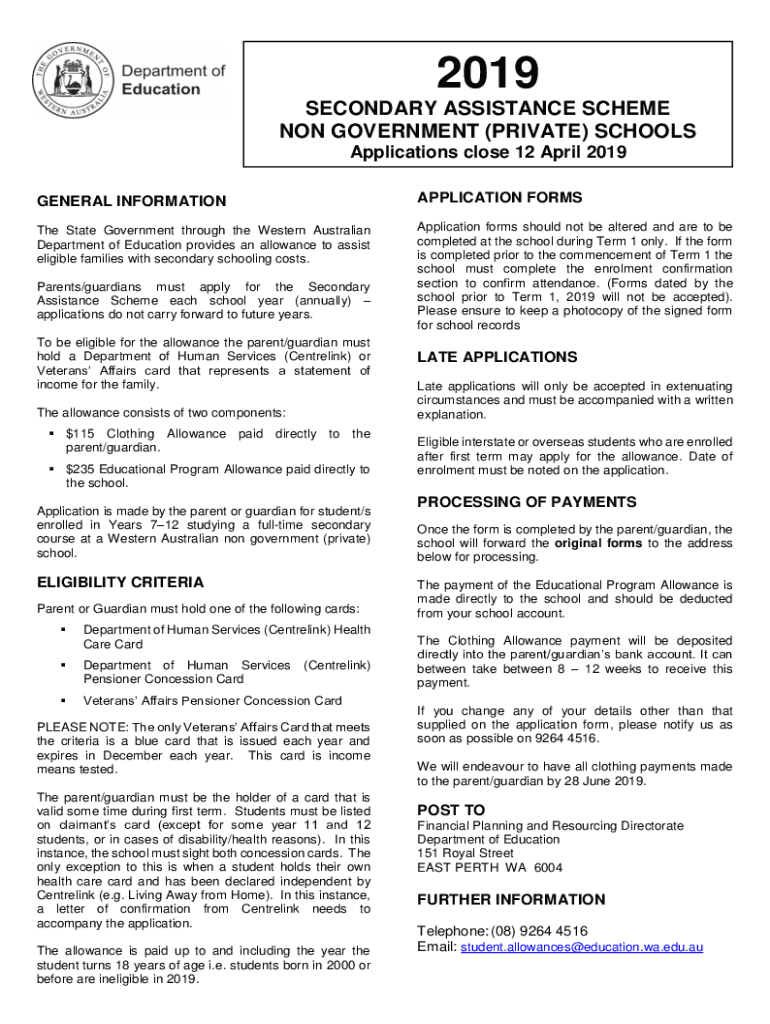 THE GOVERNMENT OF WESTERN AUSTRALIA
Department of Education

2019
SECONDARY ASSISTANCE SCHEME
NON GOVERNMENT (PRIVATE) SCHOOLS
Applications close 12 April 2019

GENERAL INFORMATION

The State Government through the Western Australian Department of Education provides an allowance to assist eligible families with secondary schooling costs.

Parents/guardians must apply for the Secondary Assistance Scheme each school year (annually) – applications do not carry forward to future years.

To be eligible for the allowance the parent/guardian must hold a Department of Human Services (Centrelink) or Veterans' Affairs card that represents a statement of income for the family.

The allowance consists of two components:
▪ $115 Clothing Allowance paid directly to the parent/guardian.
▪ $235 Educational Program Allowance paid directly to the school.

Application is made by the parent or guardian for student/s enrolled in Years 7–12 studying a full-time secondary course at a Western Australian non government (private) school.

ELIGIBILITY CRITERIA

Parent or Guardian must hold one of the following cards:
▪ Department of Human Services (Centrelink) Health Care Card
▪ Department of Human Services (Centrelink) Pensioner Concession Card
▪ Veterans' Affairs Pensioner Concession Card

PLEASE NOTE: The only Veterans' Affairs Card that meets the criteria is a blue card that is issued each year and expires in December each year. This card is income means tested.

The parent/guardian must be the holder of a card that is valid some time during first term. Students must be listed on claimant's card (except for some year 11 and 12 students, or in cases of disability/health reasons). In this instance, the school must sight both concession cards. The only exception to this is when a student holds their own health care card and has been declared independent by Centrelink (e.g. Living Away from Home). In this instance, a letter of confirmation from Centrelink needs to accompany the application.

The allowance is paid up to and including the year the student turns 18 years of age i.e. students born in 2000 or before are ineligible in 2019.

APPLICATION FORMS

Application forms should not be altered and are to be completed at the school during Term 1 only. If the form is completed prior to the commencement of Term 1 the school must complete the enrolment confirmation section to confirm attendance. (Forms dated by the school prior to Term 1, 2019 will not be accepted). Please ensure to keep a photocopy of the signed form for school records

LATE APPLICATIONS

Late applications will only be accepted in extenuating circumstances and must be accompanied with a written explanation.

Eligible interstate or overseas students who are enrolled after first term may apply for the allowance. Date of enrolment must be noted on the application.

PROCESSING OF PAYMENTS

Once the form is completed by the parent/guardian, the school will forward the original forms to the address below for processing.

The payment of the Educational Program Allowance is made directly to the school and should be deducted from your school account.

The Clothing Allowance payment will be deposited directly into the parent/guardian's bank account. It can between take between 8 – 12 weeks to receive this payment.

If you change any of your details other than that supplied on the application form, please notify us as soon as possible on 9264 4516.

We will endeavour to have all clothing payments made to the parent/guardian by 28 June 2019.

POST TO
Financial Planning and Resourcing Directorate
Department of Education
151 Royal Street
EAST PERTH WA 6004

FURTHER INFORMATION

Telephone: (08) 9264 4516
Email: student.allowances@education.wa.edu.au